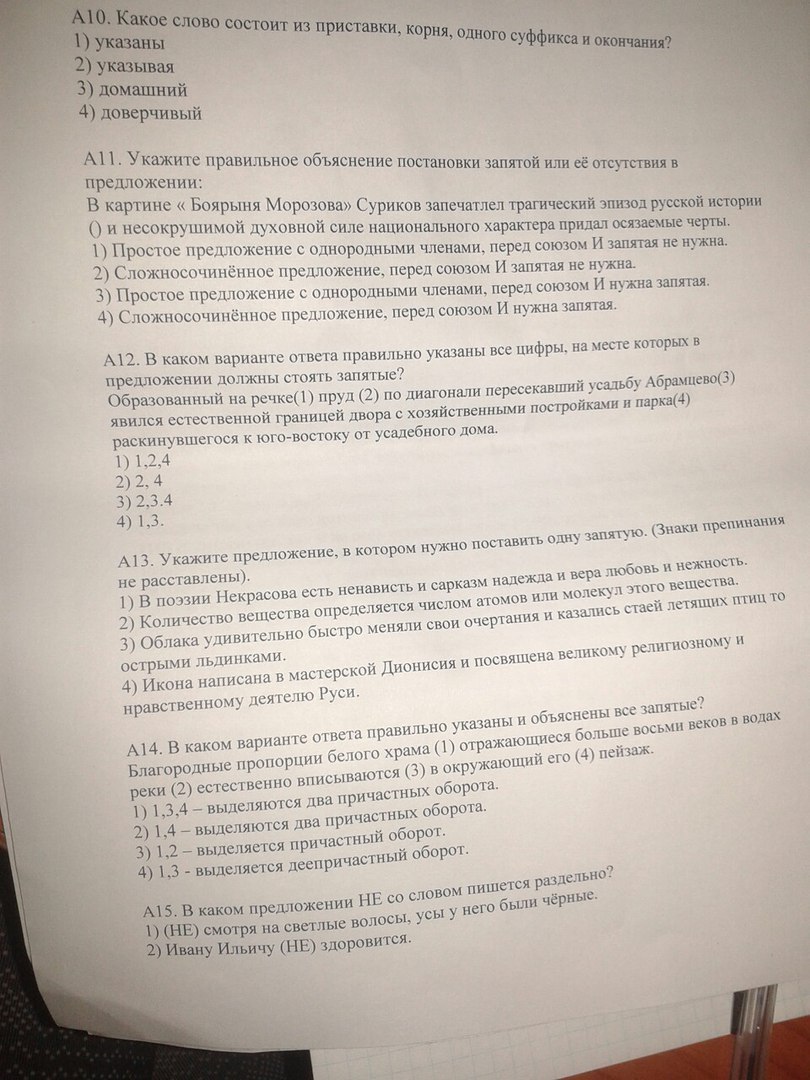 А10. Какое слово состоит из приставки, корня, одного суффикса и окончания?
1) указаны
2) указывая
3) домашний
4) доверчивый

А11. Укажите правильное объяснение постановки запятой или её отсутствия в предложении:
В картине « Боярыня Морозова» Суриков запечатлел трагический эпизод русской истории () и несокрушимой духовной силе национального характера придал осязаемые черты.
1) Простое предложение с однородными членами, перед союзом И запятая не нужна.
2) Сложносочинённое предложение, перед союзом И запятая не нужна.
3) Простое предложение с однородными членами, перед союзом И нужна запятая.
4) Сложносочинённое предложение, перед союзом И нужна запятая.

А12. В каком варианте ответа правильно указаны все цифры, на месте которых в предложении должны стоять запятые?
Образованный на речке(1) пруд (2) по диагонали пересекавший усадьбу Абрамцево(3) явился естественной границей двора с хозяйственными постройками и парка(4) раскинувшегося к юго-востоку от усадебного дома.
1) 1,2,4
2) 2, 4
3) 2,3.4
4) 1,3.

А13. Укажите предложение, в котором нужно поставить одну запятую. (Знаки препинания не расставлены).
1) В поэзии Некрасова есть ненависть и сарказм надежда и вера любовь и нежность.
2) Количество вещества определяется числом атомов или молекул этого вещества.
3) Облака удивительно быстро меняли свои очертания и казались стаей летящих птиц то острыми льдинками.
4) Икона написана в мастерской Дионисия и посвящена великому религиозному и нравственному деятелю Руси.

А14. В каком варианте ответа правильно указаны и объяснены все запятые?
Благородные пропорции белого храма (1) отражающиеся больше восьми веков в водах реки (2) естественно вписываются (3) в окружающий его (4) пейзаж.
1) 1,3,4 – выделяются два причастных оборота.
2) 1,4 – выделяются два причастных оборота.
3) 1,2 – выделяется причастный оборот.
4) 1,3 - выделяется деепричастный оборот.

А15. В каком предложении НЕ со словом пишется раздельно?
1) (НЕ) смотря на светлые волосы, усы у него были чёрные.
2) Ивану Ильичу (НЕ) здоровится.